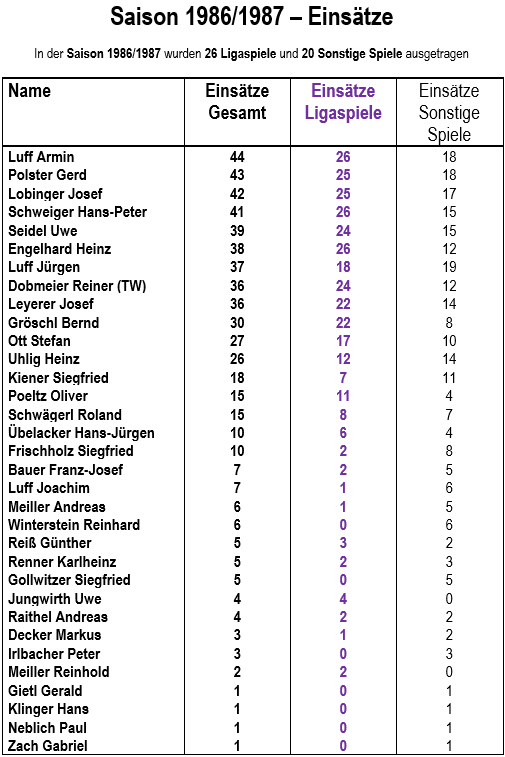 Saison 1986/1987 – Einsätze

In der Saison 1986/1987 wurden 26 Ligaspiele und 20 Sonstige Spiele ausgetragen

| Name | Einsätze Gesamt | Einsätze Ligaspiele | Einsätze Sonstige Spiele |
|---|---|---|---|
| Luff Armin | 44 | 26 | 18 |
| Polster Gerd | 43 | 25 | 18 |
| Lobinger Josef | 42 | 25 | 17 |
| Schweiger Hans-Peter | 41 | 26 | 15 |
| Seidel Uwe | 39 | 24 | 15 |
| Engelhard Heinz | 38 | 26 | 12 |
| Luff Jürgen | 37 | 18 | 19 |
| Dobmeier Reiner (TW) | 36 | 24 | 12 |
| Leyerer Josef | 36 | 22 | 14 |
| Gröschl Bernd | 30 | 22 | 8 |
| Ott Stefan | 27 | 17 | 10 |
| Uhlig Heinz | 26 | 12 | 14 |
| Kiener Siegfried | 18 | 7 | 11 |
| Poeltz Oliver | 15 | 11 | 4 |
| Schwägerl Roland | 15 | 8 | 7 |
| Übelacker Hans-Jürgen | 10 | 6 | 4 |
| Frischholz Siegfried | 10 | 2 | 8 |
| Bauer Franz-Josef | 7 | 2 | 5 |
| Luff Joachim | 7 | 1 | 6 |
| Meiller Andreas | 6 | 1 | 5 |
| Winterstein Reinhard | 6 | 0 | 6 |
| Reiß Günther | 5 | 3 | 2 |
| Renner Karlheinz | 5 | 2 | 3 |
| Gollwitzer Siegfried | 5 | 0 | 5 |
| Jungwirth Uwe | 4 | 4 | 0 |
| Raithel Andreas | 4 | 2 | 2 |
| Decker Markus | 3 | 1 | 2 |
| Irlbacher Peter | 3 | 0 | 3 |
| Meiller Reinhold | 2 | 2 | 0 |
| Gietl Gerald | 1 | 0 | 1 |
| Klinger Hans | 1 | 0 | 1 |
| Neblich Paul | 1 | 0 | 1 |
| Zach Gabriel | 1 | 0 | 1 |